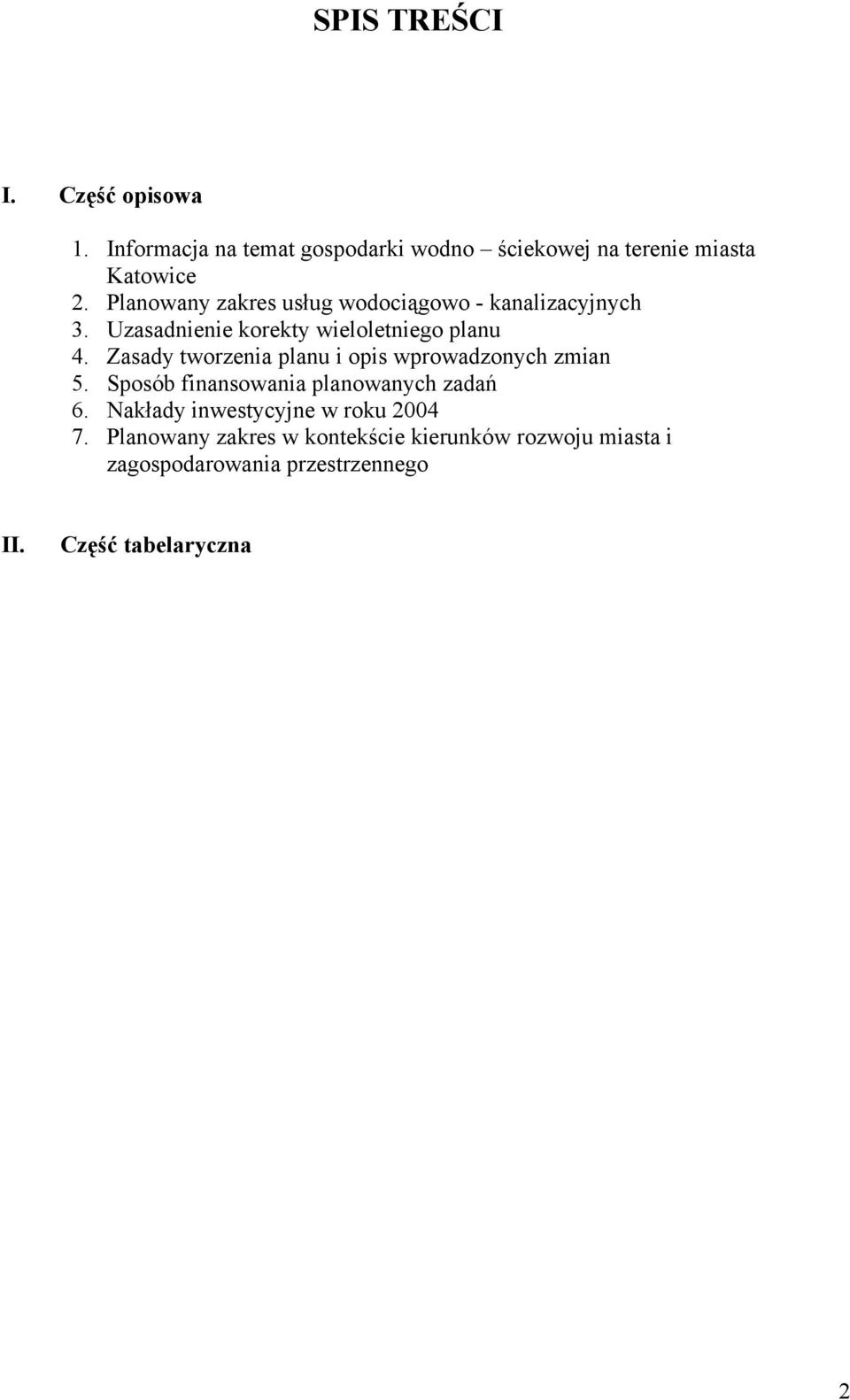 SPIS TREŚCI

I. Część opisowa

1. Informacja na temat gospodarki wodno – ściekowej na terenie miasta Katowice
2. Planowany zakres usług wodociągowo - kanalizacyjnych
3. Uzasadnienie korekty wieloletniego planu
4. Zasady tworzenia planu i opis wprowadzonych zmian
5. Sposób finansowania planowanych zadań
6. Nakłady inwestycyjne w roku 2004
7. Planowany zakres w kontekście kierunków rozwoju miasta i zagospodarowania przestrzennego

II. Część tabelaryczna

2